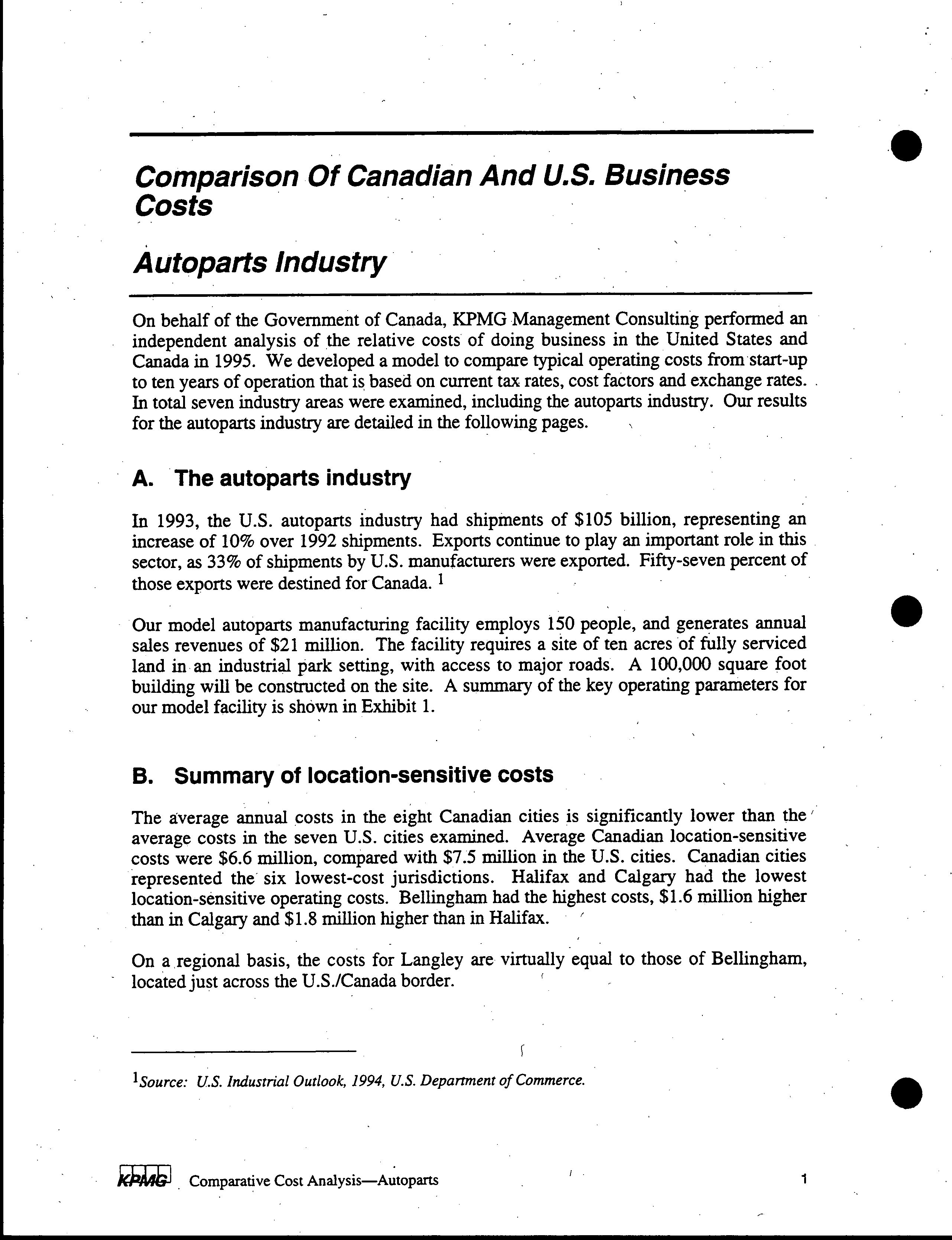 Comparison Of Canadian And U.S. Business Costs

Autoparts Industry

On behalf of the Government of Canada, KPMG Management Consulting performed an independent analysis of the relative costs of doing business in the United States and Canada in 1995. We developed a model to compare typical operating costs from start-up to ten years of operation that is based on current tax rates, cost factors and exchange rates. In total seven industry areas were examined, including the autoparts industry. Our results for the autoparts industry are detailed in the following pages.

A. The autoparts industry

In 1993, the U.S. autoparts industry had shipments of \$105 billion, representing an increase of 10% over 1992 shipments. Exports continue to play an important role in this sector, as 33% of shipments by U.S. manufacturers were exported. Fifty-seven percent of those exports were destined for Canada. $^1$

Our model autoparts manufacturing facility employs 150 people, and generates annual sales revenues of \$21 million. The facility requires a site of ten acres of fully serviced land in an industrial park setting, with access to major roads. A 100,000 square foot building will be constructed on the site. A summary of the key operating parameters for our model facility is shown in Exhibit 1.

B. Summary of location-sensitive costs

The average annual costs in the eight Canadian cities is significantly lower than the average costs in the seven U.S. cities examined. Average Canadian location-sensitive costs were \$6.6 million, compared with \$7.5 million in the U.S. cities. Canadian cities represented the six lowest-cost jurisdictions. Halifax and Calgary had the lowest location-sensitive operating costs. Bellingham had the highest costs, \$1.6 million higher than in Calgary and \$1.8 million higher than in Halifax.

On a regional basis, the costs for Langley are virtually equal to those of Bellingham, located just across the U.S./Canada border.

$^1$Source: U.S. Industrial Outlook, 1994, U.S. Department of Commerce.

KPMG Comparative Cost Analysis—Autoparts 1